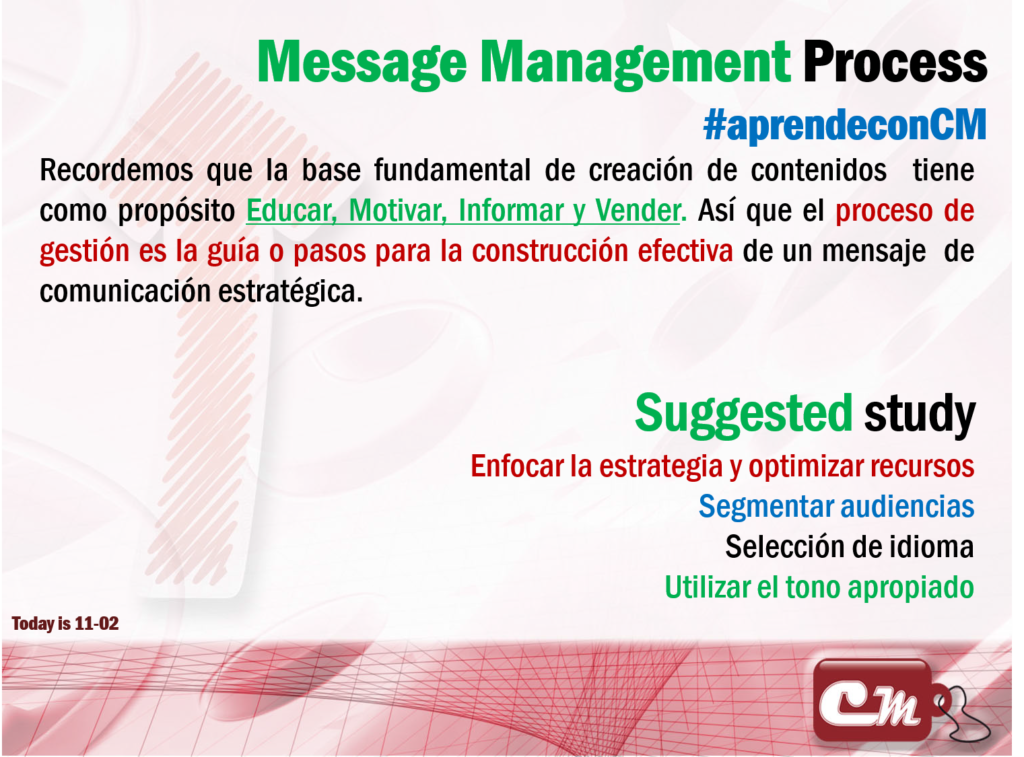 Message Management Process

#aprendeconCM

Recordemos que la base fundamental de creación de contenidos tiene como propósito Educar, Motivar, Informar y Vender. Así que el proceso de gestión es la guía o pasos para la construcción efectiva de un mensaje de comunicación estratégica.

Suggested study

Enfocar la estrategia y optimizar recursos

Segmentar audiencias

Selección de idioma

Utilizar el tono apropiado

Today is 11-02

CM